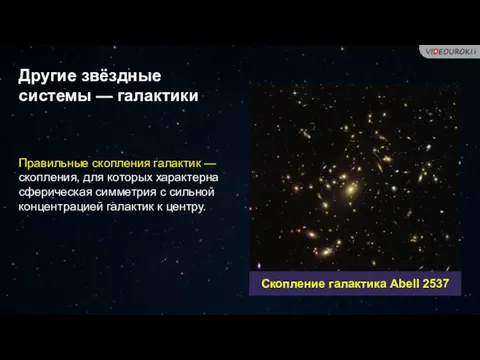 VIDEOUROKI

Другие звёздные системы — галактики

Правильные скопления галактик — скопления, для которых характерна сферическая симметрия с сильной концентрацией галактик к центру.

Скопление галактика Abell 2537